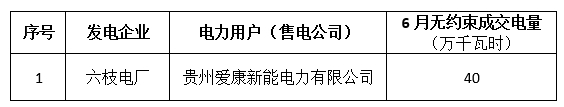 | 序号 | 发电企业 | 电力用户（售电公司） | 6月无约束成交电量（万千瓦时） |
|---|---|---|---|
| 1 | 六枝电厂 | 贵州爱康新能电力有限公司 | 40 |